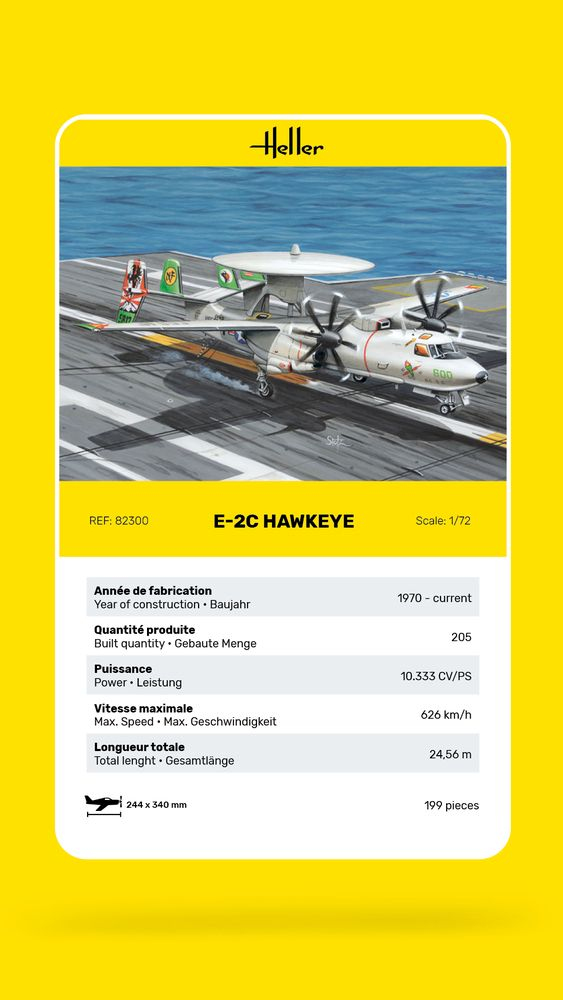 Heller

REF: 82300
E-2C HAWKEYE
Scale: 1/72

Année de fabrication
Year of construction • Baujahr
1970 - current

Quantité produite
Built quantity • Gebaute Menge
205

Puissance
Power • Leistung
10.333 CV/PS

Vitesse maximale
Max. Speed • Max. Geschwindigkeit
626 km/h

Longueur totale
Total lenght • Gesamtlänge
24,56 m

244 x 340 mm
199 pieces